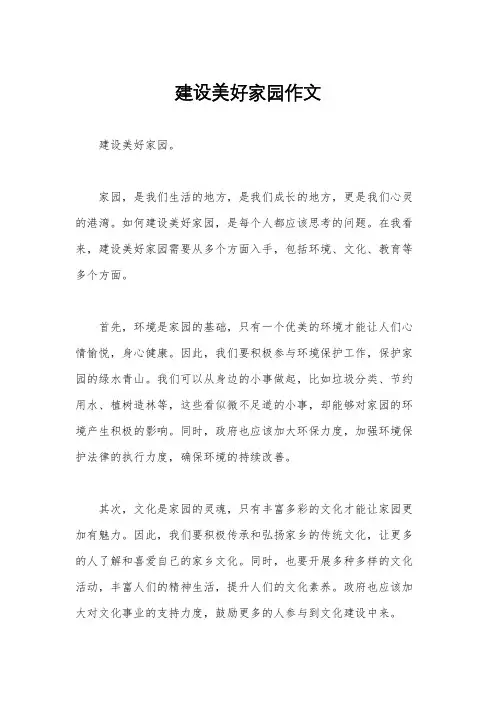 建设美好家园作文

建设美好家园。

家园，是我们生活的地方，是我们成长的地方，更是我们心灵的港湾。如何建设美好家园，是每个人都应该思考的问题。在我看来，建设美好家园需要从多个方面入手，包括环境、文化、教育等多个方面。

首先，环境是家园的基础，只有一个优美的环境才能让人们心情愉悦，身心健康。因此，我们要积极参与环境保护工作，保护家园的绿水青山。我们可以从身边的小事做起，比如垃圾分类、节约用水、植树造林等，这些看似微不足道的小事，却能够对家园的环境产生积极的影响。同时，政府也应该加大环保力度，加强环境保护法律的执行力度，确保环境的持续改善。

其次，文化是家园的灵魂，只有丰富多彩的文化才能让家园更加有魅力。因此，我们要积极传承和弘扬家乡的传统文化，让更多的人了解和喜爱自己的家乡文化。同时，也要开展多种多样的文化活动，丰富人们的精神生活，提升人们的文化素养。政府也应该加大对文化事业的支持力度，鼓励更多的人参与到文化建设中来。